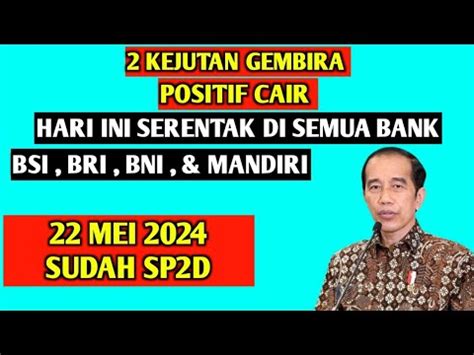 2 KEJUTAN GEMBIRA
POSITIF CAIR
HARI INI SERENTAK DI SEMUA BANK
BSI , BRI , BNI , & MANDIRI

22 MEI 2024
SUDAH SP2D